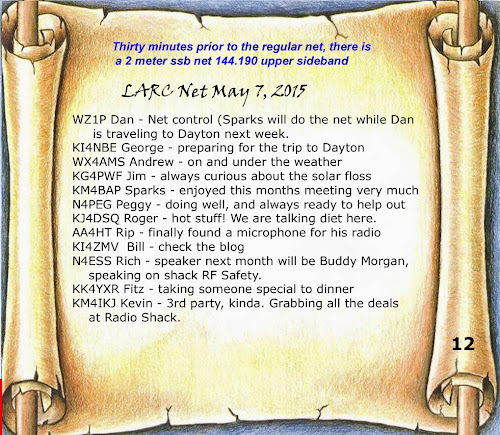 Thirty minutes prior to the regular net, there is a 2 meter ssb net 144.190 upper sideband

LARC Net May 7, 2015

WZ1P Dan - Net control (Sparks will do the net while Dan is traveling to Dayton next week.
KI4NBE George - preparing for the trip to Dayton
WX4AMS Andrew - on and under the weather
KG4PWF Jim - always curious about the solar floss
KM4BAP Sparks - enjoyed this months meeting very much
N4PEG Peggy - doing well, and always ready to help out
KJ4DSQ Roger - hot stuff! We are talking diet here.
AA4HT Rip - finally found a microphone for his radio
KI4ZMV Bill - check the blog
N4ESS Rich - speaker next month will be Buddy Morgan, speaking on shack RF Safety.
KK4YXR Fitz - taking someone special to dinner
KM4IKJ Kevin - 3rd party, kinda. Grabbing all the deals at Radio Shack.

12